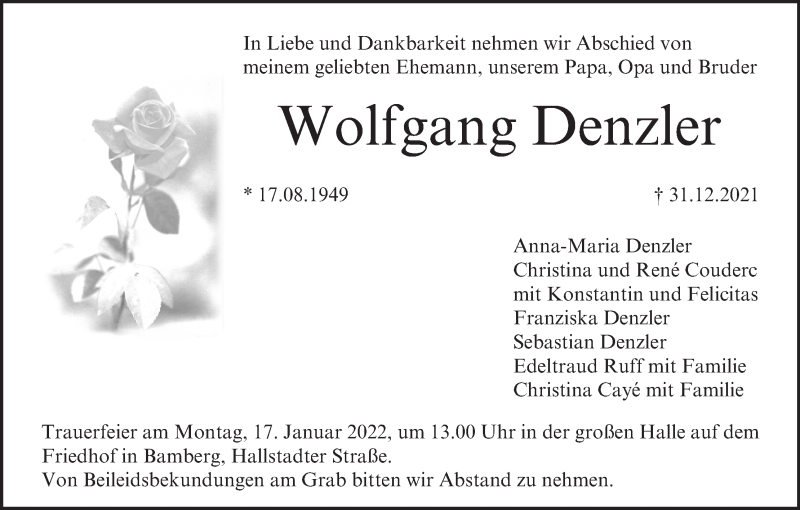 In Liebe und Dankbarkeit nehmen wir Abschied von meinem geliebten Ehemann, unserem Papa, Opa und Bruder

Wolfgang Denzler

* 17.08.1949

† 31.12.2021

Anna-Maria Denzler
Christina und René Couderc
mit Konstantin und Felicitas
Franziska Denzler
Sebastian Denzler
Edeltraud Ruff mit Familie
Christina Cayé mit Familie

Trauerfeier am Montag, 17. Januar 2022, um 13.00 Uhr in der großen Halle auf dem Friedhof in Bamberg, Hallstadter Straße.
Von Beileidsbekundungen am Grab bitten wir Abstand zu nehmen.